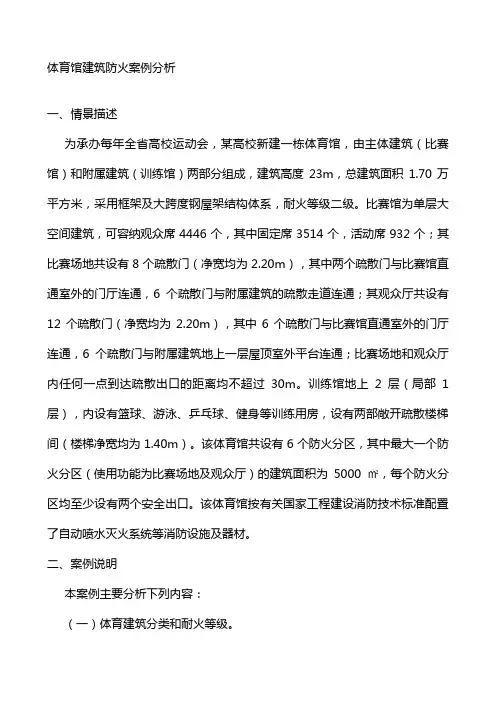 体育馆建筑防火案例分析

一、情景描述

为承办每年全省高校运动会，某高校新建一栋体育馆，由主体建筑（比赛馆）和附属建筑（训练馆）两部分组成，建筑高度 23m，总建筑面积 1.70 万平方米，采用框架及大跨度钢屋架结构体系，耐火等级二级。比赛馆为单层大空间建筑，可容纳观众席 4446 个，其中固定席 3514 个，活动席 932 个；其比赛场地共设有 8 个疏散门（净宽均为 2.20m），其中两个疏散门与比赛馆直通室外的门厅连通，6 个疏散门与附属建筑的疏散走道连通；其观众厅共设有 12 个疏散门（净宽均为 2.20m），其中 6 个疏散门与比赛馆直通室外的门厅连通，6 个疏散门与附属建筑地上一层屋顶室外平台连通；比赛场地和观众厅内任何一点到达疏散出口的距离均不超过 30m。训练馆地上 2 层（局部 1 层），内设有篮球、游泳、乒乓球、健身等训练用房，设有两部敞开疏散楼梯间（楼梯净宽均为 1.40m）。该体育馆共设有 6 个防火分区，其中最大一个防火分区（使用功能为比赛场地及观众厅）的建筑面积为 5000 ㎡，每个防火分区均至少设有两个安全出口。该体育馆按有关国家工程建设消防技术标准配置了自动喷水灭火系统等消防设施及器材。

二、案例说明

本案例主要分析下列内容：

（一）体育建筑分类和耐火等级。